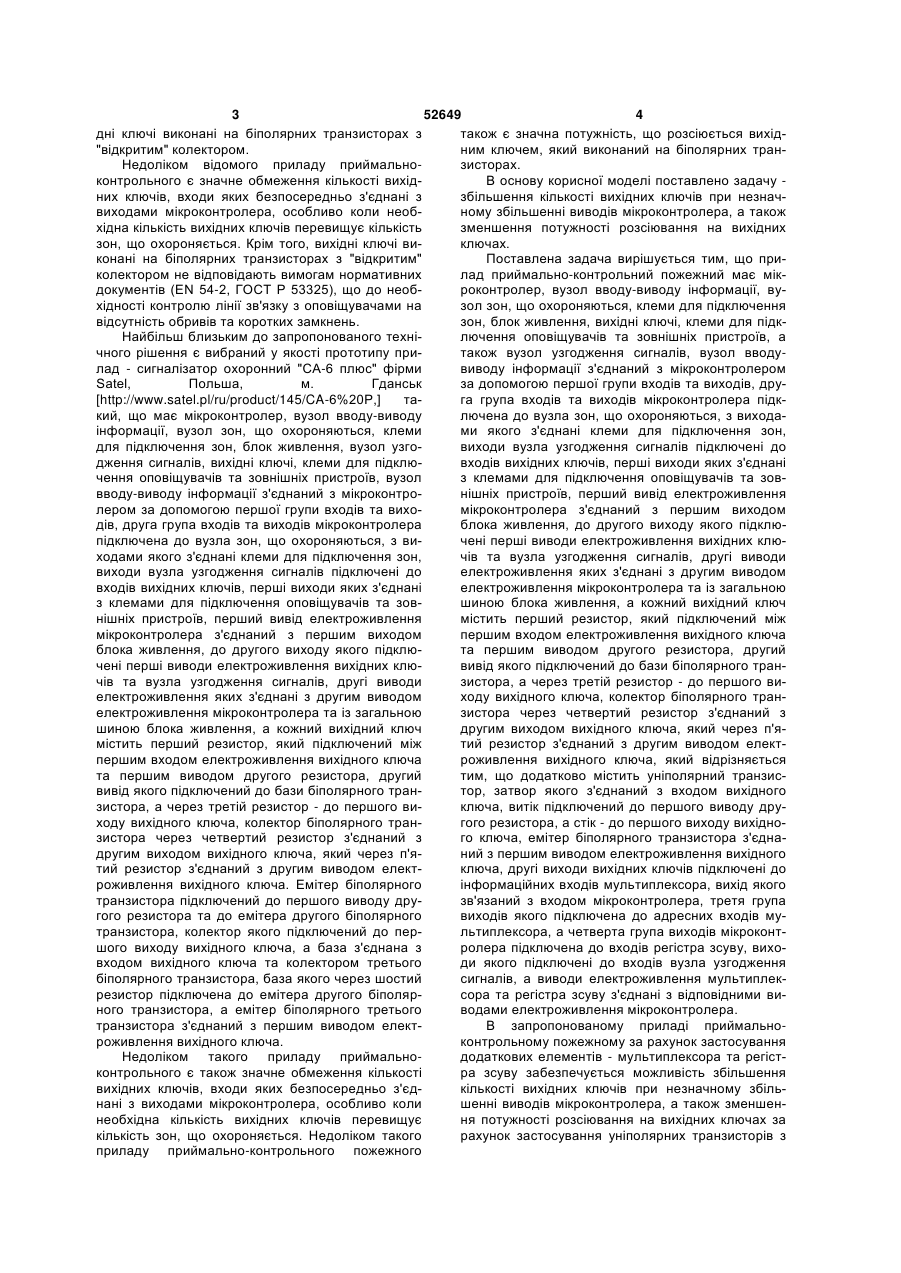 3 52649 4

дні ключі виконані на біполярних транзисторах з "відкритим" колектором.

Недоліком відомого приладу приймально-контрольного є значне обмеження кількості вихідних ключів, входи яких безпосередньо з'єднані з виходами мікроконтролера, особливо коли необхідна кількість вихідних ключів перевищує кількість зон, що охороняється. Крім того, вихідні ключі виконані на біполярних транзисторах з "відкритим" колектором не відповідають вимогам нормативних документів (EN 54-2, ГОСТ Р 53325), що до необхідності контролю лінії зв'язку з оповіщувачами на відсутність обривів та коротких замкнень.

Найбільш близьким до запропонованого технічного рішення є вибраний у якості прототипу прилад - сигналізатор охоронний "СА-6 плюс" фірми Satel, Польша, м. Гданськ [http://www.satel.pl/ru/product/145/CA-6%20P,] такий, що має мікроконтролер, вузол вводу-виводу інформації, вузол зон, що охороняються, клеми для підключення зон, блок живлення, вузол узгодження сигналів, вихідні ключі, клеми для підключення оповіщувачів та зовнішніх пристроїв, вузол вводу-виводу інформації з'єднаний з мікроконтролером за допомогою першої групи входів та виходів, друга група входів та виходів мікроконтролера підключена до вузла зон, що охороняються, з виходами якого з'єднані клеми для підключення зон, виходи вузла узгодження сигналів підключені до входів вихідних ключів, перші виходи яких з'єднані з клемами для підключення оповіщувачів та зовнішніх пристроїв, перший вивід електроживлення мікроконтролера з'єднаний з першим виходом блока живлення, до другого виходу якого підключені перші виводи електроживлення вихідних ключів та вузла узгодження сигналів, другі виводи електроживлення яких з'єднані з другим виводом електроживлення мікроконтролера та із загальною шиною блока живлення, а кожний вихідний ключ містить перший резистор, який підключений між першим входом електроживлення вихідного ключа та першим виводом другого резистора, другий вивід якого підключений до бази біполярного транзистора, а через третій резистор - до першого виходу вихідного ключа, колектор біполярного транзистора через четвертий резистор з'єднаний з другим виходом вихідного ключа, який через п'ятий резистор з'єднаний з другим виводом електроживлення вихідного ключа. Емітер біполярного транзистора підключений до першого виводу другого резистора та до емітера другого біполярного транзистора, колектор якого підключений до першого виходу вихідного ключа, а база з'єднана з входом вихідного ключа та колектором третього біполярного транзистора, база якого через шостий резистор підключена до емітера другого біполярного транзистора, а емітер біполярного третього транзистора з'єднаний з першим виводом електроживлення вихідного ключа.

Недоліком такого приладу приймально-контрольного є також значне обмеження кількості вихідних ключів, входи яких безпосередньо з'єднані з виходами мікроконтролера, особливо коли необхідна кількість вихідних ключів перевищує кількість зон, що охороняється. Недоліком такого приладу приймально-контрольного пожежного також є значна потужність, що розсіюється вихідним ключем, який виконаний на біполярних транзисторах.

В основу корисної моделі поставлено задачу - збільшення кількості вихідних ключів при незначному збільшенні виводів мікроконтролера, а також зменшення потужності розсіювання на вихідних ключах.

Поставлена задача вирішується тим, що прилад приймально-контрольний пожежний має мікроконтролер, вузол вводу-виводу інформації, вузол зон, що охороняються, клеми для підключення зон, блок живлення, вихідні ключі, клеми для підключення оповіщувачів та зовнішніх пристроїв, а також вузол узгодження сигналів, вузол вводу-виводу інформації з'єднаний з мікроконтролером за допомогою першої групи входів та виходів, друга група входів та виходів мікроконтролера підключена до вузла зон, що охороняються, з виходами якого з'єднані клеми для підключення зон, виходи вузла узгодження сигналів підключені до входів вихідних ключів, перші виходи яких з'єднані з клемами для підключення оповіщувачів та зовнішніх пристроїв, перший вивід електроживлення мікроконтролера з'єднаний з першим виходом блока живлення, до другого виходу якого підключені перші виводи електроживлення вихідних ключів та вузла узгодження сигналів, другі виводи електроживлення яких з'єднані з другим виводом електроживлення мікроконтролера та із загальною шиною блока живлення, а кожний вихідний ключ містить перший резистор, який підключений між першим входом електроживлення вихідного ключа та першим виводом другого резистора, другий вивід якого підключений до бази біполярного транзистора, а через третій резистор - до першого виходу вихідного ключа, колектор біполярного транзистора через четвертий резистор з'єднаний з другим виходом вихідного ключа, який через п'ятий резистор з'єднаний з другим виводом електроживлення вихідного ключа, який відрізняється тим, що додатково містить уніполярний транзистор, затвор якого з'єднаний з входом вихідного ключа, витік підключений до першого виводу другого резистора, а стік - до першого виходу вихідного ключа, емітер біполярного транзистора з'єднаний з першим виводом електроживлення вихідного ключа, другі виходи вихідних ключів підключені до інформаційних входів мультиплексора, вихід якого зв'язаний з входом мікроконтролера, третя група виходів якого підключена до адресних входів мультиплексора, а четверта група виходів мікроконтролера підключена до входів регістра зсуву, виходи якого підключені до входів вузла узгодження сигналів, а виводи електроживлення мультиплексора та регістра зсуву з'єднані з відповідними виводами електроживлення мікроконтролера.

В запропонованому приладі приймально-контрольному пожежному за рахунок застосування додаткових елементів - мультиплексора та регістра зсуву забезпечується можливість збільшення кількості вихідних ключів при незначному збільшенні виводів мікроконтролера, а також зменшення потужності розсіювання на вихідних ключах за рахунок застосування уніполярних транзисторів з